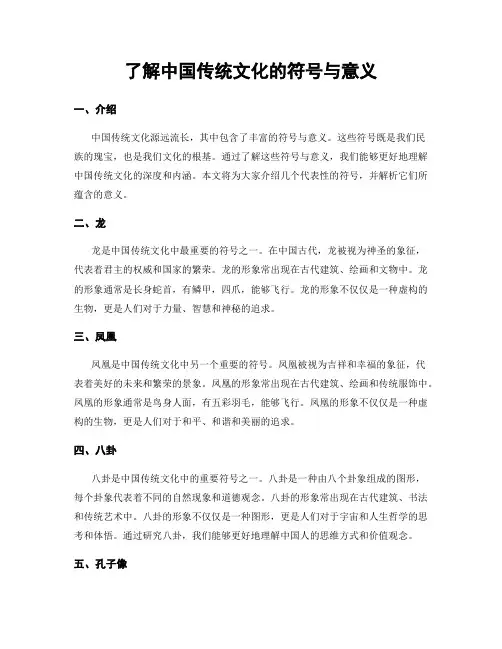 了解中国传统文化的符号与意义

一、介绍

中国传统文化源远流长，其中包含了丰富的符号与意义。这些符号既是我们民族的瑰宝，也是我们文化的根基。通过了解这些符号与意义，我们能够更好地理解中国传统文化的深度和内涵。本文将为大家介绍几个代表性的符号，并解析它们所蕴含的意义。

二、龙

龙是中国传统文化中最重要的符号之一。在中国古代，龙被视为神圣的象征，代表着君主的权威和国家的繁荣。龙的形象常出现在古代建筑、绘画和文物中。龙的形象通常是长身蛇首，有鳞甲，四爪，能够飞行。龙的形象不仅仅是一种虚构的生物，更是人们对于力量、智慧和神秘的追求。

三、凤凰

凤凰是中国传统文化中另一个重要的符号。凤凰被视为吉祥和幸福的象征，代表着美好的未来和繁荣的景象。凤凰的形象常出现在古代建筑、绘画和传统服饰中。凤凰的形象通常是鸟身人面，有五彩羽毛，能够飞行。凤凰的形象不仅仅是一种虚构的生物，更是人们对于和平、和谐和美丽的追求。

四、八卦

八卦是中国传统文化中的重要符号之一。八卦是一种由八个卦象组成的图形，每个卦象代表着不同的自然现象和道德观念。八卦的形象常出现在古代建筑、书法和传统艺术中。八卦的形象不仅仅是一种图形，更是人们对于宇宙和人生哲学的思考和体悟。通过研究八卦，我们能够更好地理解中国人的思维方式和价值观念。

五、孔子像